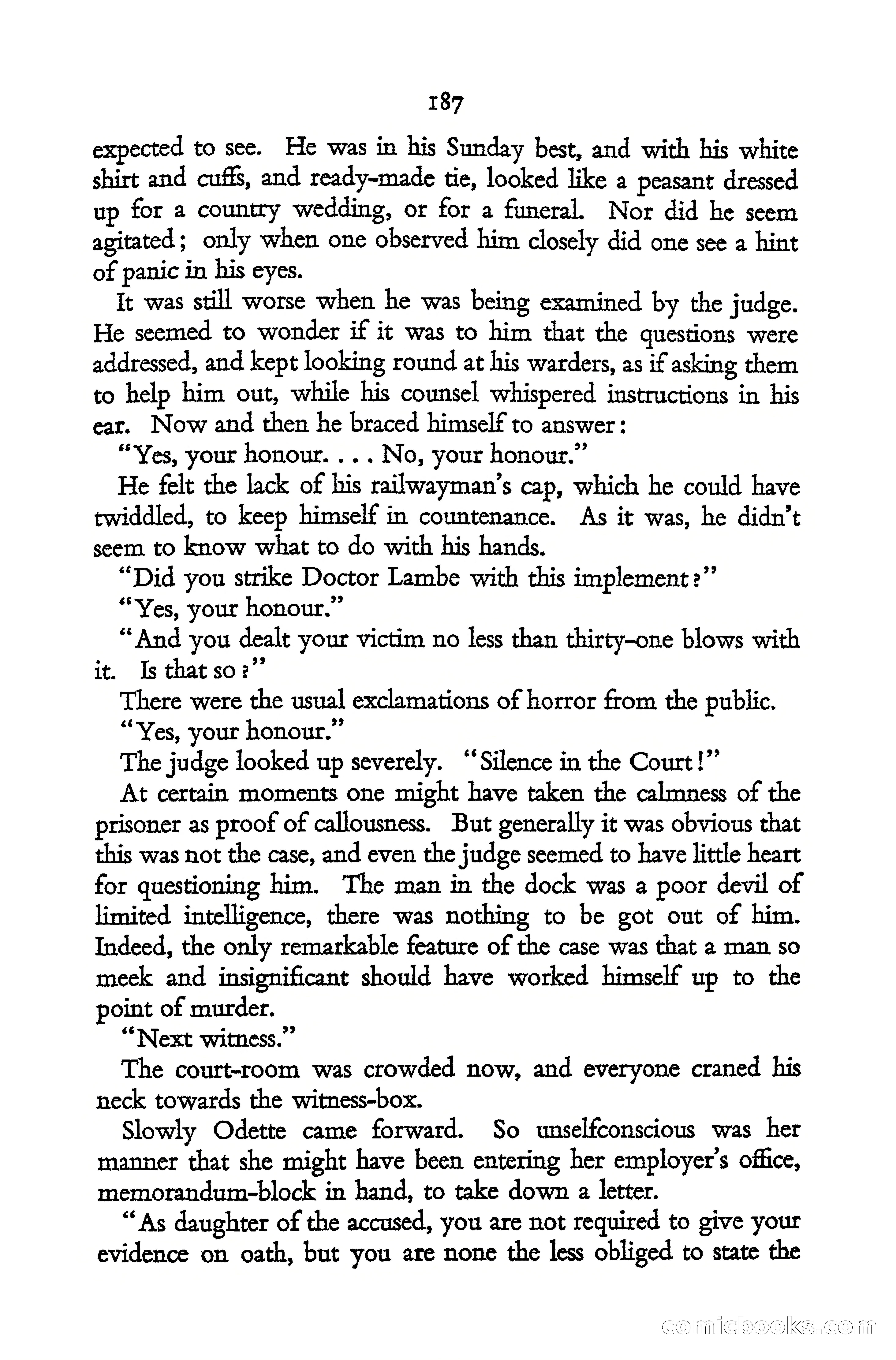 187

expected to see. He was in his Sunday best, and with his white shirt and cuffs, and ready-made tie, looked like a peasant dressed up for a country wedding, or for a funeral. Nor did he seem agitated; only when one observed him closely did one see a hint of panic in his eyes.

It was still worse when he was being examined by the judge. He seemed to wonder if it was to him that the questions were addressed, and kept looking round at his warders, as if asking them to help him out, while his counsel whispered instructions in his ear. Now and then he braced himself to answer:

"Yes, your honour. . . . No, your honour."

He felt the lack of his railwayman's cap, which he could have twiddled, to keep himself in countenance. As it was, he didn't seem to know what to do with his hands.

"Did you strike Doctor Lambe with this implement?"

"Yes, your honour."

"And you dealt your victim no less than thirty-one blows with it. Is that so?"

There were the usual exclamations of horror from the public.

"Yes, your honour."

The judge looked up severely. "Silence in the Court!"

At certain moments one might have taken the calmness of the prisoner as proof of callousness. But generally it was obvious that this was not the case, and even the judge seemed to have little heart for questioning him. The man in the dock was a poor devil of limited intelligence, there was nothing to be got out of him. Indeed, the only remarkable feature of the case was that a man so meek and insignificant should have worked himself up to the point of murder.

"Next witness."

The court-room was crowded now, and everyone craned his neck towards the witness-box.

Slowly Odette came forward. So unselfconscious was her manner that she might have been entering her employer's office, memorandum-block in hand, to take down a letter.

"As daughter of the accused, you are not required to give your evidence on oath, but you are none the less obliged to state the

comicbooks.com